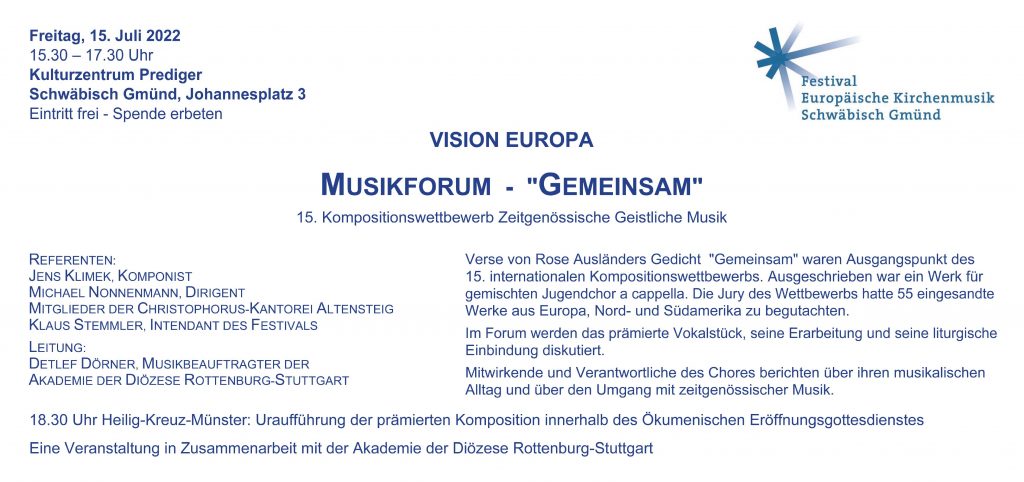 Freitag, 15. Juli 2022
15.30 – 17.30 Uhr
Kulturzentrum Prediger
Schwäbisch Gmünd, Johannesplatz 3
Eintritt frei - Spende erbeten

Festival
Europäische Kirchenmusik
Schwäbisch Gmünd

VISION EUROPA

MUSIKFORUM - "GEMEINSAM"

15. Kompositionswettbewerb Zeitgenössische Geistliche Musik

REFERENTEN:
JENS KLIMEK, KOMPONIST
MICHAEL NONNENMANN, DIRIGENT
MITGLIEDER DER CHRISTOPHORUS-KANTOREI ALTENSTEIG
KLAUS STEMMLER, INTENDANT DES FESTIVALS

LEITUNG:
DETLEF DÖRNER, MUSIKBEAUFTRAGTER DER
AKADEMIE DER DIÖZESE ROTTENBURG-STUTTGART

Verse von Rose Ausländers Gedicht "Gemeinsam" waren Ausgangspunkt des 15. internationalen Kompositionswettbewerbs. Ausgeschrieben war ein Werk für gemischten Jugendchor a cappella. Die Jury des Wettbewerbs hatte 55 eingesandte Werke aus Europa, Nord- und Südamerika zu begutachten.

Im Forum werden das prämierte Vokalstück, seine Erarbeitung und seine liturgische Einbindung diskutiert.

Mitwirkende und Verantwortliche des Chores berichten über ihren musikalischen Alltag und über den Umgang mit zeitgenössischer Musik.

18.30 Uhr Heilig-Kreuz-Münster: Uraufführung der prämierten Komposition innerhalb des Ökumenischen Eröffnungsgottesdienstes

Eine Veranstaltung in Zusammenarbeit mit der Akademie der Diözese Rottenburg-Stuttgart